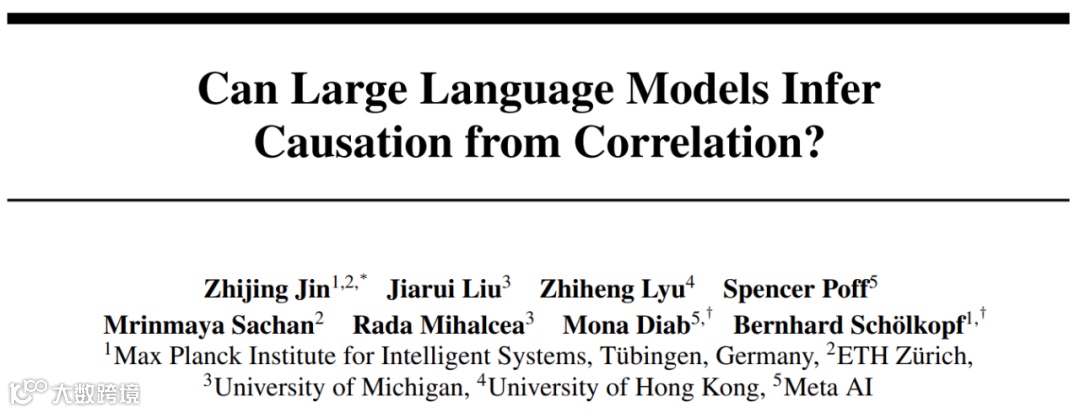 Can Large Language Models Infer Causation from Correlation?

Zhijing Jin$^{1,2,*}$ Jiarui Liu$^{3}$ Zhiheng Lyu$^{4}$ Spencer Poff$^{5}$
Mrinmaya Sachan$^{2}$ Rada Mihalcea$^{3}$ Mona Diab$^{5,\dagger}$ Bernhard Schölkopf$^{1,\dagger}$
$^{1}$Max Planck Institute for Intelligent Systems, Tübingen, Germany, $^{2}$ETH Zürich,
$^{3}$University of Michigan, $^{4}$University of Hong Kong, $^{5}$Meta AI

大数跨境